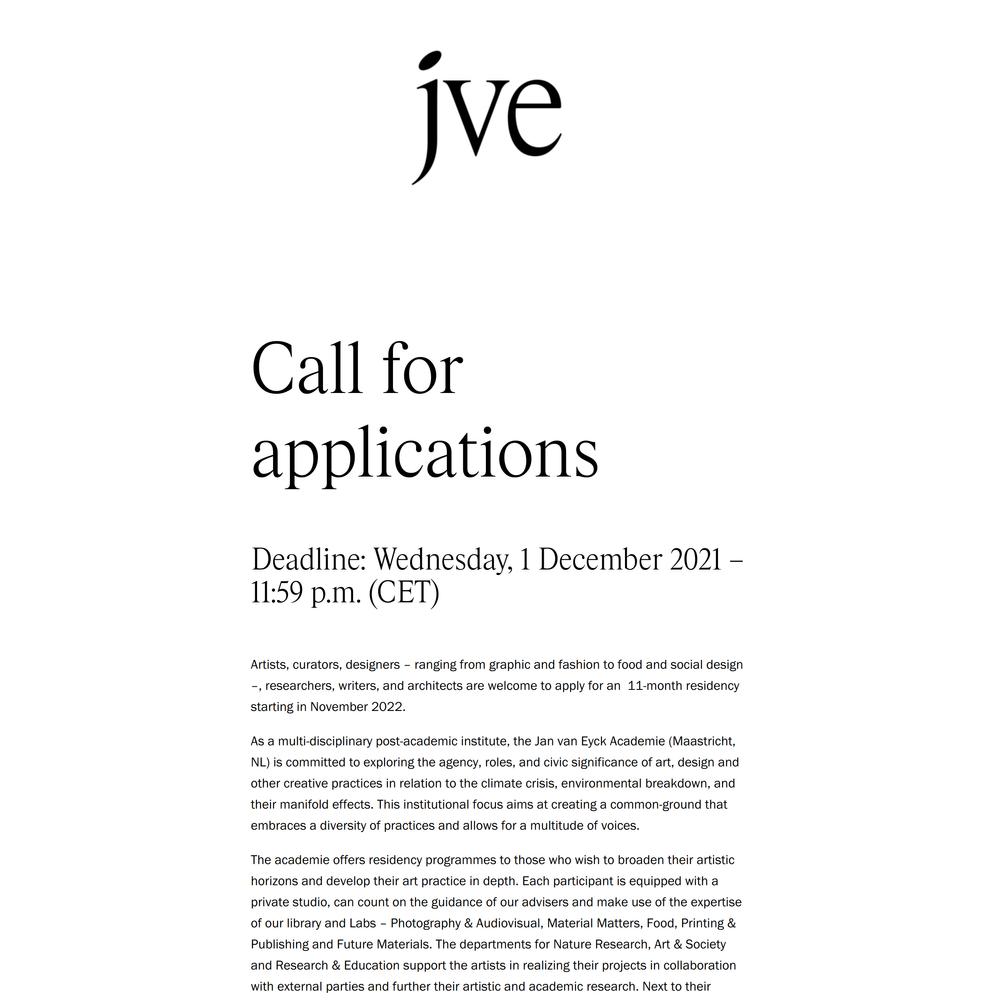 jve

Call for applications

Deadline: Wednesday, 1 December 2021 – 11:59 p.m. (CET)

Artists, curators, designers – ranging from graphic and fashion to food and social design –, researchers, writers, and architects are welcome to apply for an 11-month residency starting in November 2022.

As a multi-disciplinary post-academic institute, the Jan van Eyck Academie (Maastricht, NL) is committed to exploring the agency, roles, and civic significance of art, design and other creative practices in relation to the climate crisis, environmental breakdown, and their manifold effects. This institutional focus aims at creating a common-ground that embraces a diversity of practices and allows for a multitude of voices.

The academie offers residency programmes to those who wish to broaden their artistic horizons and develop their art practice in depth. Each participant is equipped with a private studio, can count on the guidance of our advisers and make use of the expertise of our library and Labs – Photography & Audiovisual, Material Matters, Food, Printing & Publishing and Future Materials. The departments for Nature Research, Art & Society and Research & Education support the artists in realizing their projects in collaboration with external parties and further their artistic and academic research. Next to their